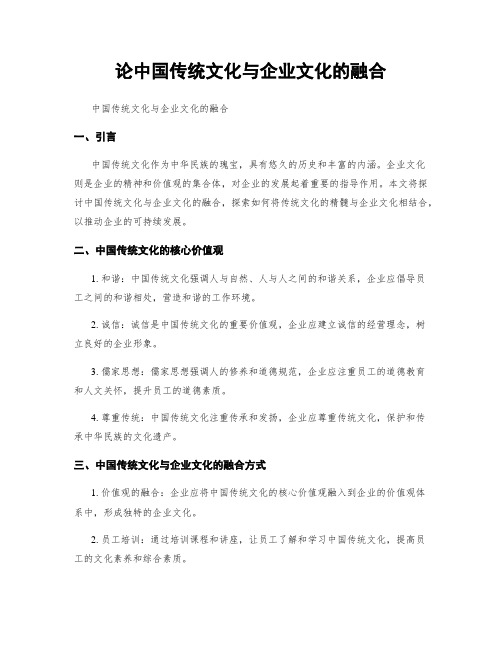 论中国传统文化与企业文化的融合

中国传统文化与企业文化的融合

一、引言

中国传统文化作为中华民族的瑰宝，具有悠久的历史和丰富的内涵。企业文化则是企业的精神和价值观的集合体，对企业的发展起着重要的指导作用。本文将探讨中国传统文化与企业文化的融合，探索如何将传统文化的精髓与企业文化相结合，以推动企业的可持续发展。

二、中国传统文化的核心价值观

1. 和谐：中国传统文化强调人与自然、人与人之间的和谐关系，企业应倡导员工之间的和谐相处，营造和谐的工作环境。

2. 诚信：诚信是中国传统文化的重要价值观，企业应建立诚信的经营理念，树立良好的企业形象。

3. 儒家思想：儒家思想强调人的修养和道德规范，企业应注重员工的道德教育和人文关怀，提升员工的道德素质。

4. 尊重传统：中国传统文化注重传承和发扬，企业应尊重传统文化，保护和传承中华民族的文化遗产。

三、中国传统文化与企业文化的融合方式

1. 价值观的融合：企业应将中国传统文化的核心价值观融入到企业的价值观体系中，形成独特的企业文化。

2. 员工培训：通过培训课程和讲座，让员工了解和学习中国传统文化，提高员工的文化素养和综合素质。